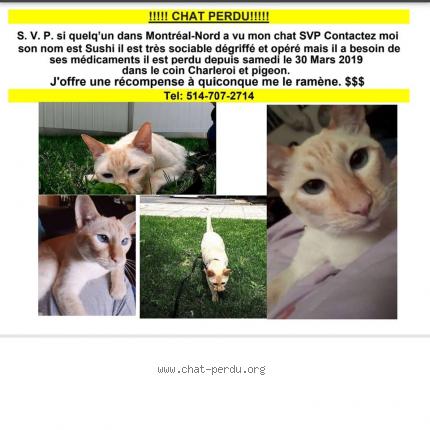 !!!!! CHAT PERDU!!!!!

S. V. P. si quelq'un dans Montréal-Nord a vu mon chat SVP Contactez moi son nom est Sushi il est très sociable dégriffé et opéré mais il a besoin de ses médicaments il est perdu depuis samedi le 30 Mars 2019 dans le coin Charleroi et pigeon.

J'offre une récompense à quiconque me le ramène. $$$

Tel: 514-707-2714

www.chat-perdu.org